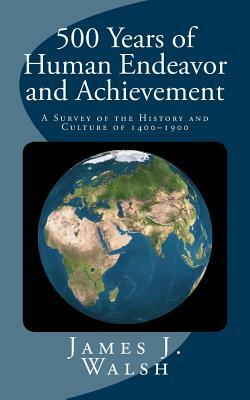 500 Years of Human Endeavor and Achievement

A Survey of the History and Culture of 1400–1900

James J. Walsh